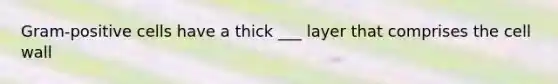 Gram-positive cells have a thick ___ layer that comprises the cell wall